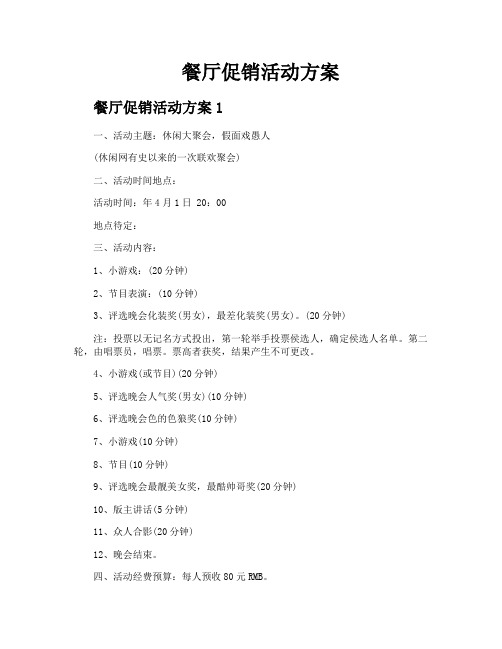 餐厅促销活动方案

餐厅促销活动方案 1

一、活动主题：休闲大聚会，假面戏愚人

(休闲网有史以来的一次联欢聚会)

二、活动时间地点：

活动时间：年 4 月 1 日 20：00

地点待定：

三、活动内容：

1、小游戏：(20 分钟)

2、节目表演：(10 分钟)

3、评选晚会化装奖(男女)，最差化装奖(男女)。(20 分钟)

注：投票以无记名方式投出，第一轮举手投票候选人，确定候选人名单。第二轮，由唱票员，唱票。票高者获奖，结果产生不可更改。

4、小游戏(或节目)(20 分钟)

5、评选晚会人气奖(男女)(10 分钟)

6、评选晚会色的色狼奖(10 分钟)

7、小游戏(10 分钟)

8、节目(10 分钟)

9、评选晚会最靓美女奖，最酷帅哥奖(20 分钟)

10、版主讲话(5 分钟)

11、众人合影(20 分钟)

12、晚会结束。

四、活动经费预算：每人预收 80 元 RMB。